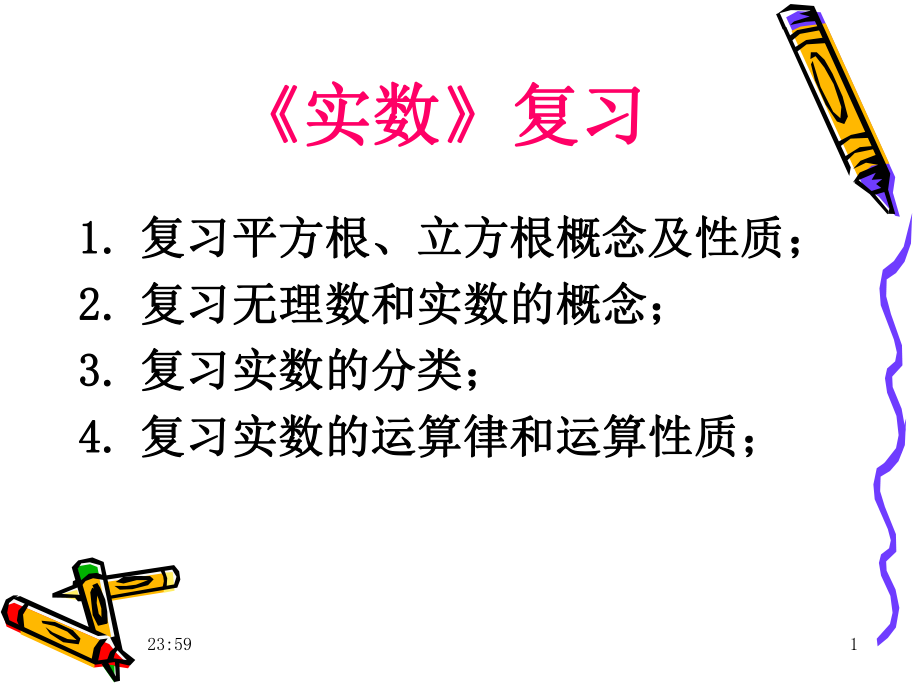 《实数》复习

1. 复习平方根、立方根概念及性质；

2. 复习无理数和实数的概念；

3. 复习实数的分类；

4. 复习实数的运算律和运算性质；

23:59

1